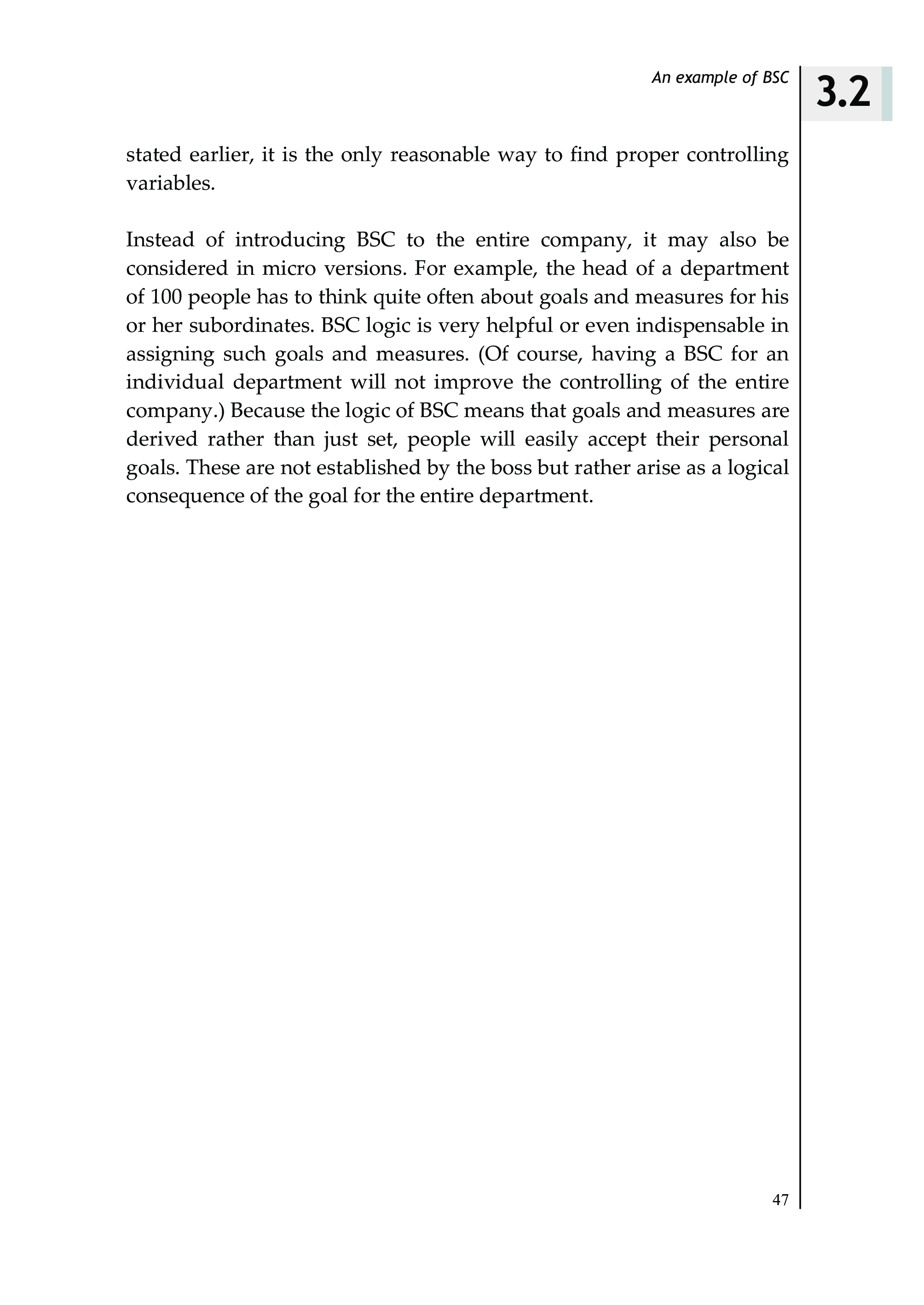 An example of BSC

3.2

stated earlier, it is the only reasonable way to find proper controlling variables.

Instead of introducing BSC to the entire company, it may also be considered in micro versions. For example, the head of a department of 100 people has to think quite often about goals and measures for his or her subordinates. BSC logic is very helpful or even indispensable in assigning such goals and measures. (Of course, having a BSC for an individual department will not improve the controlling of the entire company.) Because the logic of BSC means that goals and measures are derived rather than just set, people will easily accept their personal goals. These are not established by the boss but rather arise as a logical consequence of the goal for the entire department.

47